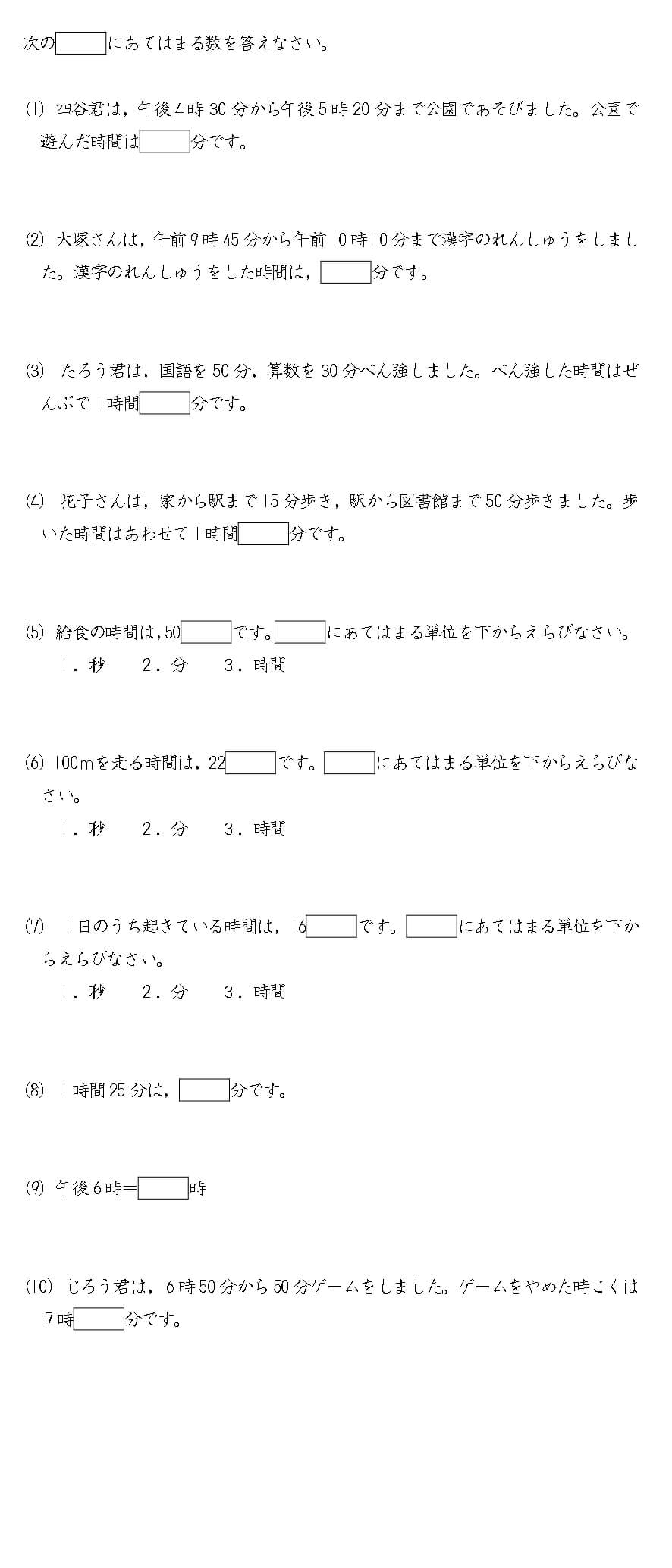 次の□にあてはまる数を答えなさい。

(1) 四谷君は，午後4時30分から午後5時20分まで公園であそびました。公園で遊んだ時間は□分です。

(2) 大塚さんは，午前9時45分から午前10時10分まで漢字のれんしゅうをしました。漢字のれんしゅうをした時間は，□分です。

(3) たろう君は，国語を50分，算数を30分べん強しました。べん強した時間はぜんぶで1時間□分です。

(4) 花子さんは，家から駅まで15分歩き，駅から図書館まで50分歩きました。歩いた時間はあわせて1時間□分です。

(5) 給食の時間は，50□です。□にあてはまる単位を下からえらびなさい。
1．秒　2．分　3．時間

(6) 100mを走る時間は，22□です。□にあてはまる単位を下からえらびなさい。
1．秒　2．分　3．時間

(7) 1日のうち起きている時間は，16□です。□にあてはまる単位を下からえらびなさい。
1．秒　2．分　3．時間

(8) 1時間25分は，□分です。

(9) 午後6時＝□時

(10) じろう君は，6時50分から50分ゲームをしました。ゲームをやめた時こくは7時□分です。